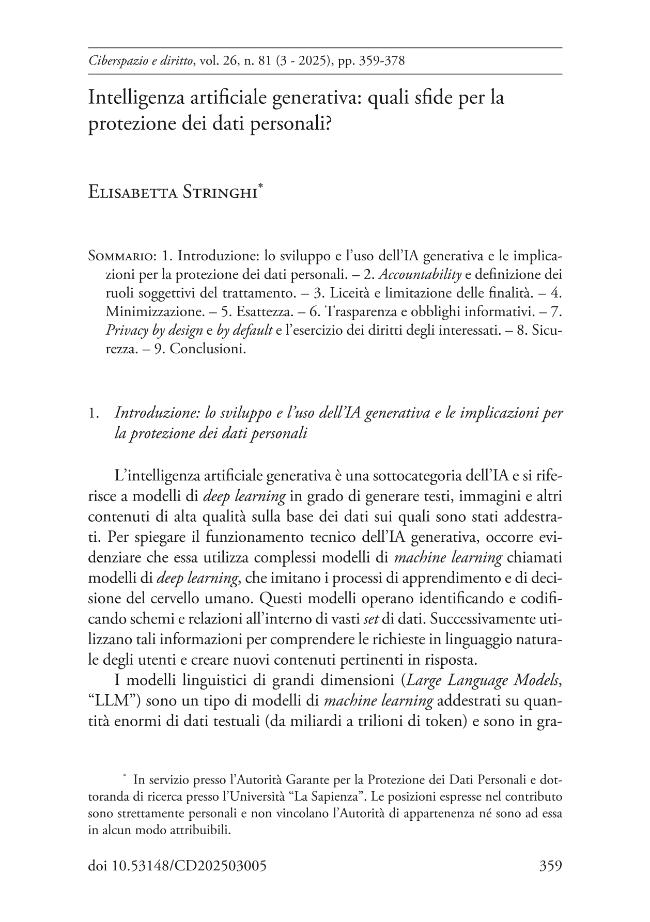 Ciberspazio e diritto, vol. 26, n. 81 (3 - 2025), pp. 359-378

Intelligenza artificiale generativa: quali sfide per la protezione dei dati personali?

Elisabetta Stringhi$^{*}$

Sommario: 1. Introduzione: lo sviluppo e l'uso dell'IA generativa e le implicazioni per la protezione dei dati personali. – 2. Accountability e definizione dei ruoli soggettivi del trattamento. – 3. Liceità e limitazione delle finalità. – 4. Minimizzazione. – 5. Esattezza. – 6. Trasparenza e obblighi informativi. – 7. Privacy by design e by default e l'esercizio dei diritti degli interessati. – 8. Sicurezza. – 9. Conclusioni.

1. Introduzione: lo sviluppo e l'uso dell'IA generativa e le implicazioni per la protezione dei dati personali

L'intelligenza artificiale generativa è una sottocategoria dell'IA e si riferisce a modelli di deep learning in grado di generare testi, immagini e altri contenuti di alta qualità sulla base dei dati sui quali sono stati addestrati. Per spiegare il funzionamento tecnico dell'IA generativa, occorre evidenziare che essa utilizza complessi modelli di machine learning chiamati modelli di deep learning, che imitano i processi di apprendimento e di decisione del cervello umano. Questi modelli operano identificando e codificando schemi e relazioni all'interno di vasti set di dati. Successivamente utilizzano tali informazioni per comprendere le richieste in linguaggio naturale degli utenti e creare nuovi contenuti pertinenti in risposta.

I modelli linguistici di grandi dimensioni (Large Language Models, "LLM") sono un tipo di modelli di machine learning addestrati su quantità enormi di dati testuali (da miliardi a trilioni di token) e sono in gra-

$^{*}$ In servizio presso l'Autorità Garante per la Protezione dei Dati Personali e dottoranda di ricerca presso l'Università "La Sapienza". Le posizioni espresse nel contributo sono strettamente personali e non vincolano l'Autorità di appartenenza né sono ad essa in alcun modo attribuibili.

doi 10.53148/CD202503005

359